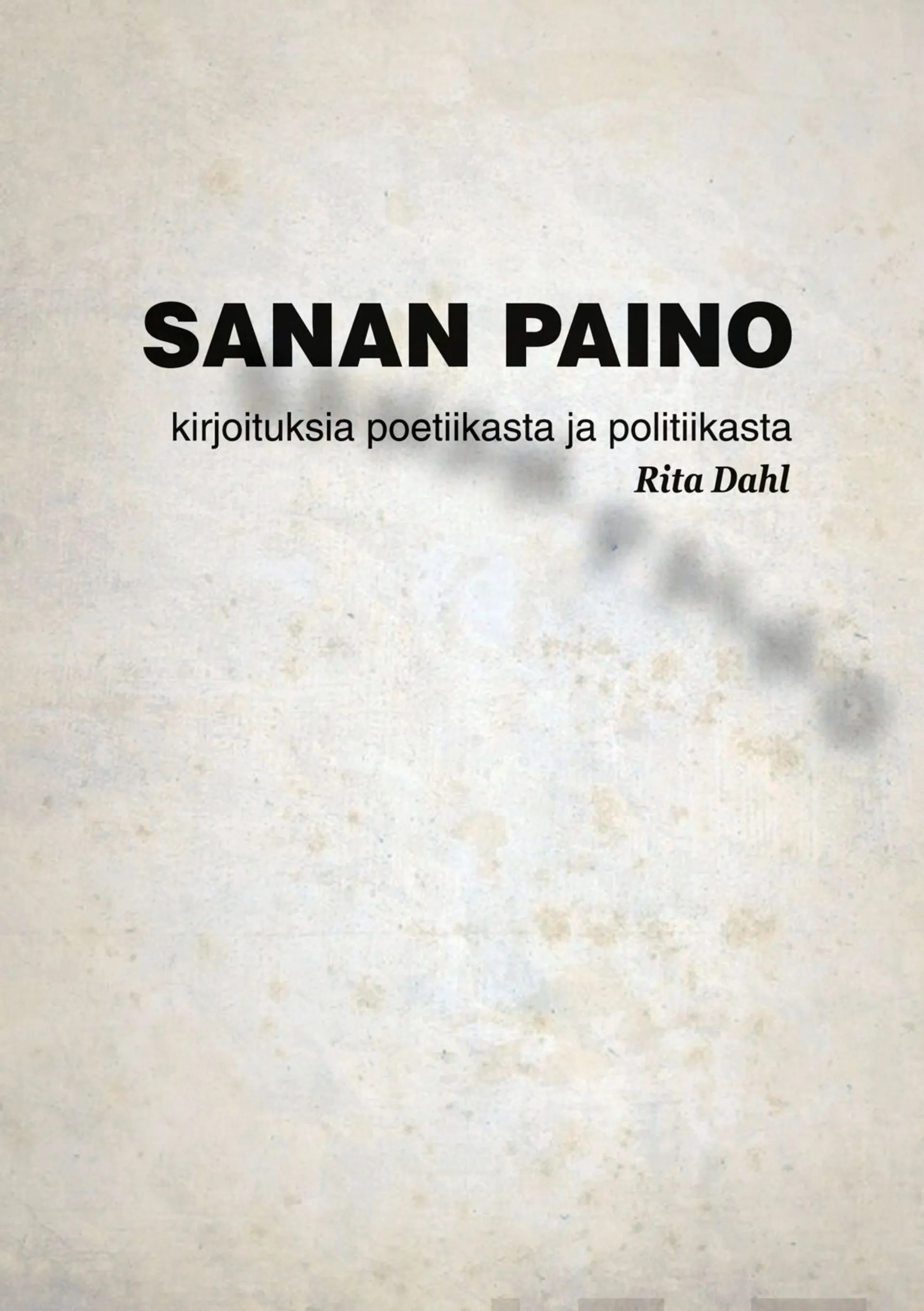 SANAN PAINO

kirjoituksia poetiikasta ja politiikasta

Rita Dahl